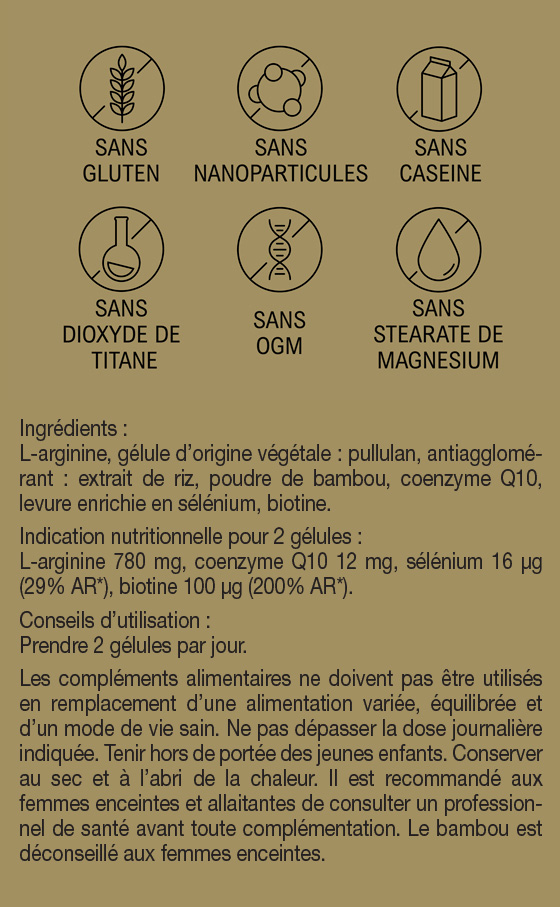 SANS GLUTEN

SANS NANOPARTICULES

SANS CASEINE

SANS DIOXYDE DE TITANE

SANS OGM

SANS STEARATE DE MAGNESIUM

Ingrédients :
L-arginine, gélule d'origine végétale : pullulan, antiagglomérant : extrait de riz, poudre de bambou, coenzyme Q10, levure enrichie en sélénium, biotine.

Indication nutritionnelle pour 2 gélules :
L-arginine 780 mg, coenzyme Q10 12 mg, sélénium 16 µg (29% AR*), biotine 100 µg (200% AR*).

Conseils d'utilisation :
Prendre 2 gélules par jour.

Les compléments alimentaires ne doivent pas être utilisés en remplacement d'une alimentation variée, équilibrée et d'un mode de vie sain. Ne pas dépasser la dose journalière indiquée. Tenir hors de portée des jeunes enfants. Conserver au sec et à l'abri de la chaleur. Il est recommandé aux femmes enceintes et allaitantes de consulter un professionnel de santé avant toute complémentation. Le bambou est déconseillé aux femmes enceintes.